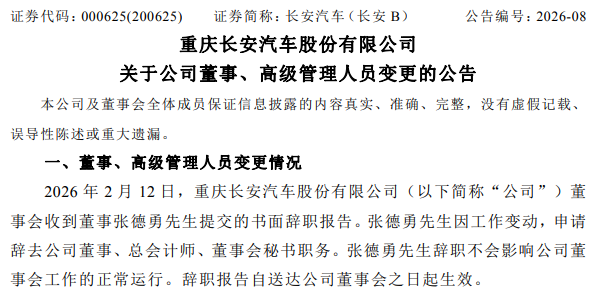 证券代码：000625(200625)　　证券简称：长安汽车（长安 B）　　公告编号：2026-08

重庆长安汽车股份有限公司
关于公司董事、高级管理人员变更的公告

本公司及董事会全体成员保证信息披露的内容真实、准确、完整，没有虚假记载、误导性陈述或重大遗漏。

一、董事、高级管理人员变更情况

2026 年 2 月 12 日，重庆长安汽车股份有限公司（以下简称“公司”）董事会收到董事张德勇先生提交的书面辞职报告。张德勇先生因工作变动，申请辞去公司董事、总会计师、董事会秘书职务。张德勇先生辞职不会影响公司董事会工作的正常运行。辞职报告自送达公司董事会之日起生效。